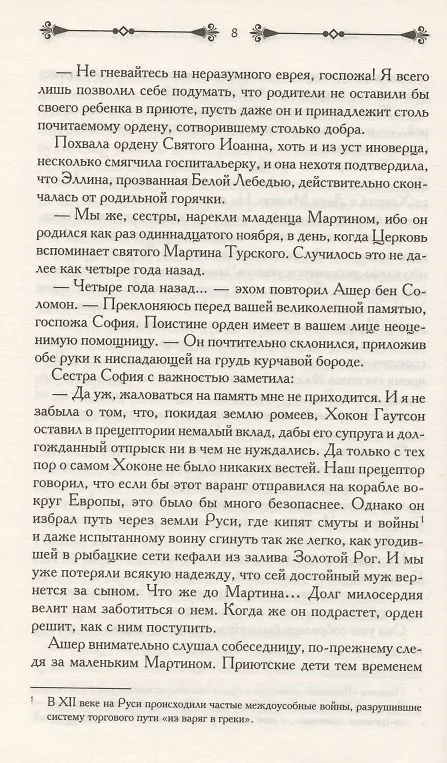 8

— Не гневайтесь на неразумного еврея, госпожа! Я всего лишь позволил себе подумать, что родители не оставили бы своего ребенка в приюте, пусть даже он и принадлежит столь почитаемому ордену, сотворившему столько добра.

Похвала ордену Святого Иоанна, хоть и из уст иноверца, несколько смягчила госпитальерку, и она нехотя подтвердила, что Эллина, прозванная Белой Лебедью, действительно скончалась от родильной горячки.

— Мы же, сестры, нарекли младенца Мартином, ибо он родился как раз одиннадцатого ноября, в день, когда Церковь вспоминает святого Мартина Турского. Случилось это не далее как четыре года назад.

— Четыре года назад… — эхом повторил Ашер бен Соломон. — Преклоняюсь перед вашей великолепной памятью, госпожа София. Поистине орден имеет в вашем лице неоценимую помощницу. — Он почтительно склонился, приложив обе руки к ниспадающей на грудь курчавой бороде.

Сестра София с важностью заметила:

— Да уж, жаловаться на память мне не приходится. И я не забыла о том, что, покидая землю ромеев, Хокон Гаутсон оставил в прецептории немалый вклад, дабы его супруга и долгожданный отпрыск ни в чем не нуждались. Да только с тех пор о самом Хоконе не было никаких вестей. Наш прецептор говорил, что если бы этот варанг отправился на корабле вокруг Европы, это было бы много безопаснее. Однако он избрал путь через земли Руси, где кипят смуты и войны$^1$ и даже испытанному воину сгинуть так же легко, как угодившей в рыбацкие сети кефали из залива Золотой Рог. И мы уже потеряли всякую надежду, что сей достойный муж вернется за сыном. Что же до Мартина… Долг милосердия велит нам заботиться о нем. Когда же он подрастет, орден решит, как с ним поступить.

Ашер внимательно слушал собеседницу, по-прежнему следя за маленьким Мартином. Приютские дети тем временем

$^1$ В XII веке на Руси происходили частые междоусобные войны, разрушившие систему торгового пути «из варяг в греки».